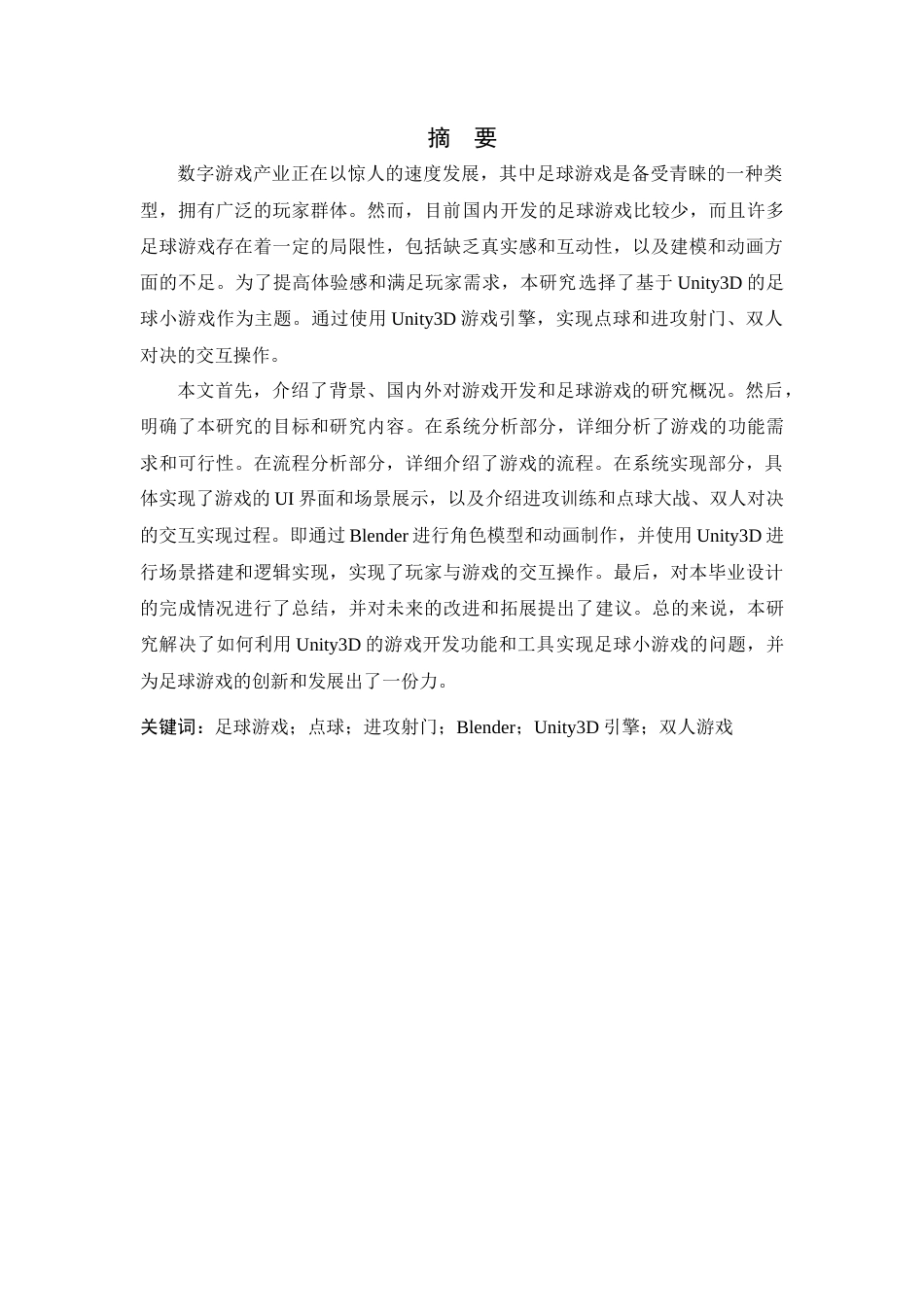 摘 要

数字游戏产业正在以惊人的速度发展，其中足球游戏是备受青睐的一种类型，拥有广泛的玩家群体。然而，目前国内开发的足球游戏比较少，而且许多足球游戏存在着一定的局限性，包括缺乏真实感和互动性，以及建模和动画方面的不足。为了提高体验感和满足玩家需求，本研究选择了基于 Unity3D 的足球小游戏作为主题。通过使用 Unity3D 游戏引擎，实现点球和进攻射门、双人对决的交互操作。

本文首先，介绍了背景、国内外对游戏开发和足球游戏的研究概况。然后，明确了本研究的目标和研究内容。在系统分析部分，详细分析了游戏的功能需求和可行性。在流程分析部分，详细介绍了游戏的流程。在系统实现部分，具体实现了游戏的 UI 界面和场景展示，以及介绍进攻训练和点球大战、双人对决的交互实现过程。即通过 Blender 进行角色模型和动画制作，并使用 Unity3D 进行场景搭建和逻辑实现，实现了玩家与游戏的交互操作。最后，对本毕业设计的完成情况进行了总结，并对未来的改进和拓展提出了建议。总的来说，本研究解决了如何利用 Unity3D 的游戏开发功能和工具实现足球小游戏的问题，并为足球游戏的创新和发展出了一份力。

关键词：足球游戏；点球；进攻射门；Blender；Unity3D 引擎；双人游戏